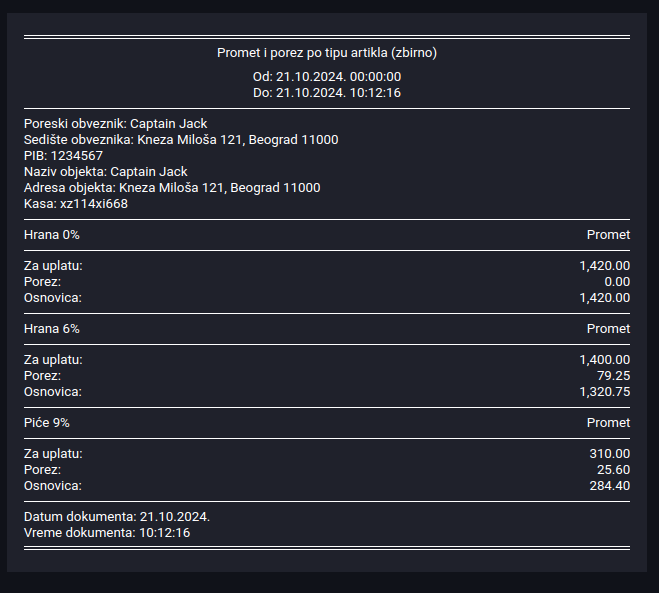 Promet i porez po tipu artikla (zbirno)

Od: 21.10.2024. 00:00:00
Do: 21.10.2024. 10:12:16

Poreski obveznik: Captain Jack
Sedište obveznika: Kneza Miloša 121, Beograd 11000
PIB: 1234567
Naziv objekta: Captain Jack
Adresa objekta: Kneza Miloša 121, Beograd 11000
Kasa: xz114xi668

| Hrana 0% | Promet |
|---|---|
| Za uplatu: | 1,420.00 |
| Porez: | 0.00 |
| Osnovica: | 1,420.00 |

| Hrana 6% | Promet |
|---|---|
| Za uplatu: | 1,400.00 |
| Porez: | 79.25 |
| Osnovica: | 1,320.75 |

| Piće 9% | Promet |
|---|---|
| Za uplatu: | 310.00 |
| Porez: | 25.60 |
| Osnovica: | 284.40 |

Datum dokumenta: 21.10.2024.
Vreme dokumenta: 10:12:16